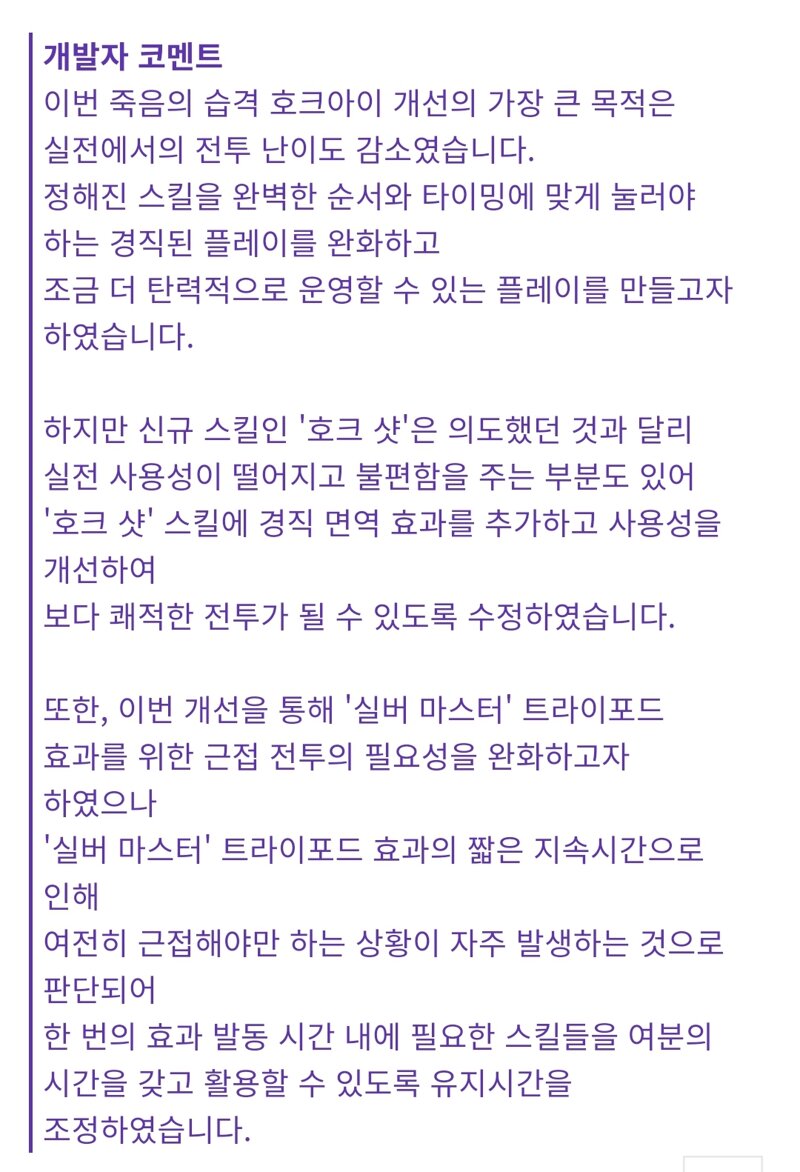 개발자 코멘트
이번 죽음의 습격 호크아이 개선의 가장 큰 목적은 실전에서의 전투 난이도 감소였습니다. 정해진 스킬을 완벽한 순서와 타이밍에 맞게 눌러야 하는 경직된 플레이를 완화하고 조금 더 탄력적으로 운영할 수 있는 플레이를 만들고자 하였습니다.

하지만 신규 스킬인 '호크 샷'은 의도했던 것과 달리 실전 사용성이 떨어지고 불편함을 주는 부분도 있어 '호크 샷' 스킬에 경직 면역 효과를 추가하고 사용성을 개선하여 보다 쾌적한 전투가 될 수 있도록 수정하였습니다.

또한, 이번 개선을 통해 '실버 마스터' 트라이포드 효과를 위한 근접 전투의 필요성을 완화하고자 하였으나 '실버 마스터' 트라이포드 효과의 짧은 지속시간으로 인해 여전히 근접해야만 하는 상황이 자주 발생하는 것으로 판단되어 한 번의 효과 발동 시간 내에 필요한 스킬들을 여분의 시간을 갖고 활용할 수 있도록 유지시간을 조정하였습니다.